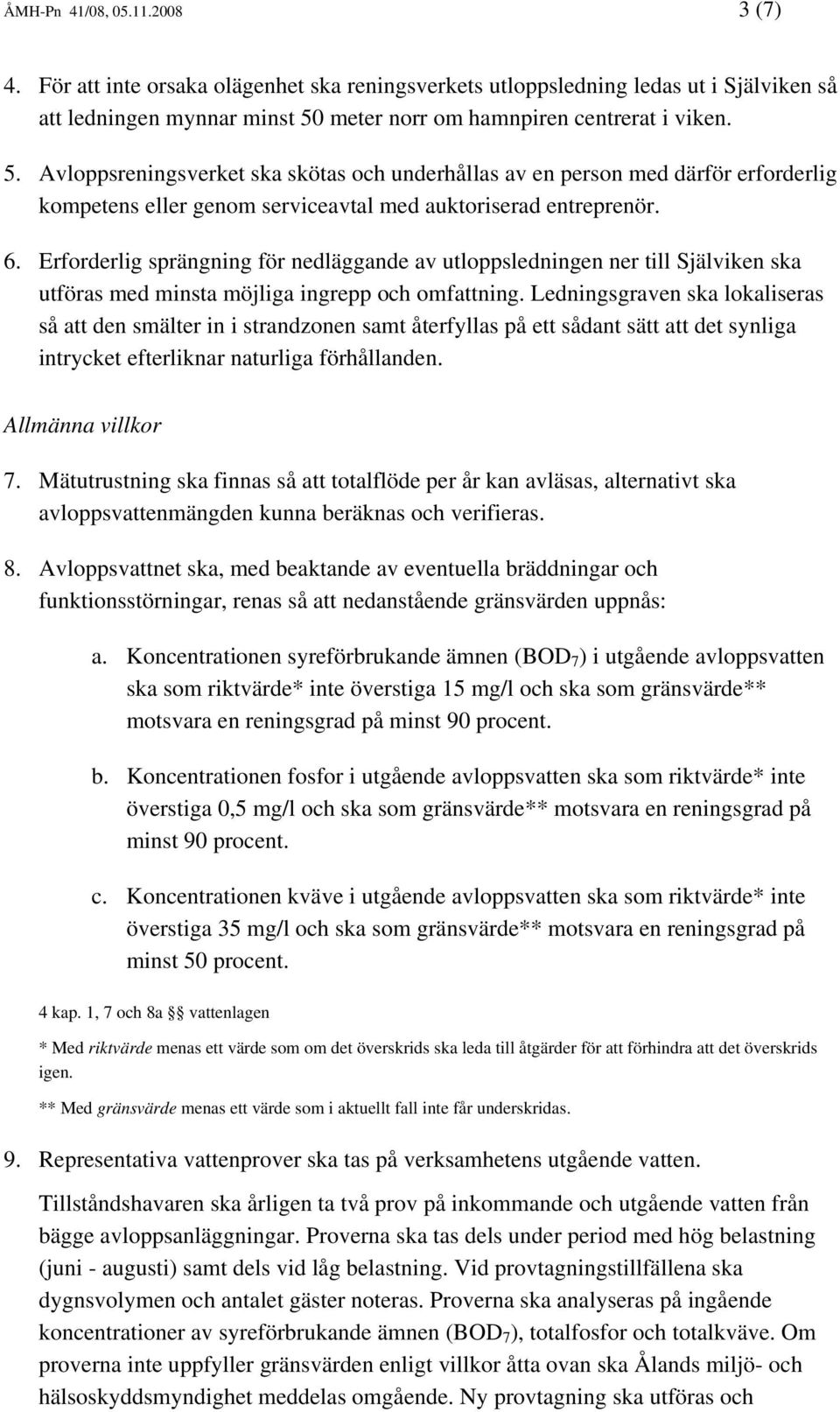 ÅMH-Pn 41/08, 05.11.2008 3 (7)

4. För att inte orsaka olägenhet ska reningsverkets utloppsledning ledas ut i Själviken så att ledningen mynnar minst 50 meter norr om hamnpiren centrerat i viken.

5. Avloppsreningsverket ska skötas och underhållas av en person med därför erforderlig kompetens eller genom serviceavtal med auktoriserad entreprenör.

6. Erforderlig sprängning för nedläggande av utloppsledningen ner till Själviken ska utföras med minsta möjliga ingrepp och omfattning. Ledningsgraven ska lokaliseras så att den smälter in i strandzonen samt återfyllas på ett sådant sätt att det synliga intrycket efterliknar naturliga förhållanden.

Allmänna villkor

7. Mätutrustning ska finnas så att totalflöde per år kan avläsas, alternativt ska avloppsvattenmängden kunna beräknas och verifieras.

8. Avloppsvattnet ska, med beaktande av eventuella bräddningar och funktionsstörningar, renas så att nedanstående gränsvärden uppnås:

a. Koncentrationen syreförbrukande ämnen ($BOD_7$) i utgående avloppsvatten ska som riktvärde* inte överstiga 15 mg/l och ska som gränsvärde** motsvara en reningsgrad på minst 90 procent.

b. Koncentrationen fosfor i utgående avloppsvatten ska som riktvärde* inte överstiga 0,5 mg/l och ska som gränsvärde** motsvara en reningsgrad på minst 90 procent.

c. Koncentrationen kväve i utgående avloppsvatten ska som riktvärde* inte överstiga 35 mg/l och ska som gränsvärde** motsvara en reningsgrad på minst 50 procent.

4 kap. 1, 7 och 8a §§ vattenlagen

* Med riktvärde menas ett värde som om det överskrids ska leda till åtgärder för att förhindra att det överskrids igen.

** Med gränsvärde menas ett värde som i aktuellt fall inte får underskridas.

9. Representativa vattenprover ska tas på verksamhetens utgående vatten.

Tillståndshavaren ska årligen ta två prov på inkommande och utgående vatten från bägge avloppsanläggningar. Proverna ska tas dels under period med hög belastning (juni - augusti) samt dels vid låg belastning. Vid provtagningstillfällena ska dygnsvolymen och antalet gäster noteras. Proverna ska analyseras på ingående koncentrationer av syreförbrukande ämnen ($BOD_7$), totalfosfor och totalkväve. Om proverna inte uppfyller gränsvärden enligt villkor åtta ovan ska Ålands miljö- och hälsoskyddsmyndighet meddelas omgående. Ny provtagning ska utföras och